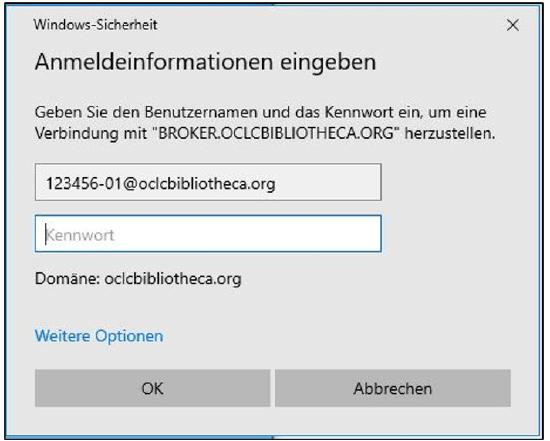 Windows-Sicherheit

×

Anmeldeinformationen eingeben

Geben Sie den Benutzernamen und das Kennwort ein, um eine Verbindung mit "BROKER.OCLCBIBLIOTHECA.ORG" herzustellen.

123456-01@oclcbibliotheca.org

Kennwort

Domäne: oclcbibliotheca.org

Weitere Optionen

OK

Abbrechen